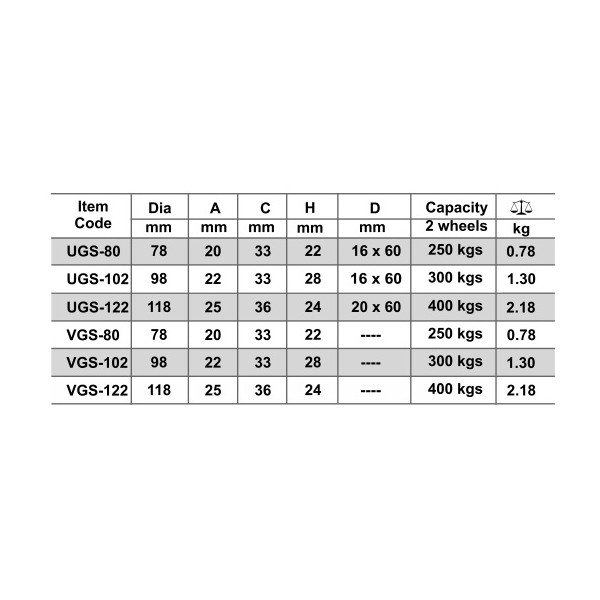 | Item Code | Dia mm | A mm | C mm | H mm | D mm | Capacity 2 wheels | kg |
|---|---|---|---|---|---|---|---|
| UGS-80 | 78 | 20 | 33 | 22 | 16 x 60 | 250 kgs | 0.78 |
| UGS-102 | 98 | 22 | 33 | 28 | 16 x 60 | 300 kgs | 1.30 |
| UGS-122 | 118 | 25 | 36 | 24 | 20 x 60 | 400 kgs | 2.18 |
| VGS-80 | 78 | 20 | 33 | 22 | ---- | 250 kgs | 0.78 |
| VGS-102 | 98 | 22 | 33 | 28 | ---- | 300 kgs | 1.30 |
| VGS-122 | 118 | 25 | 36 | 24 | ---- | 400 kgs | 2.18 |